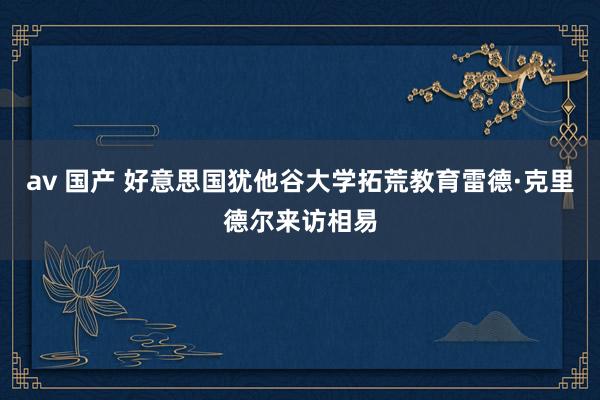 av 国产 好意思国犹他谷大学拓荒教育雷德·克里德尔来访相易